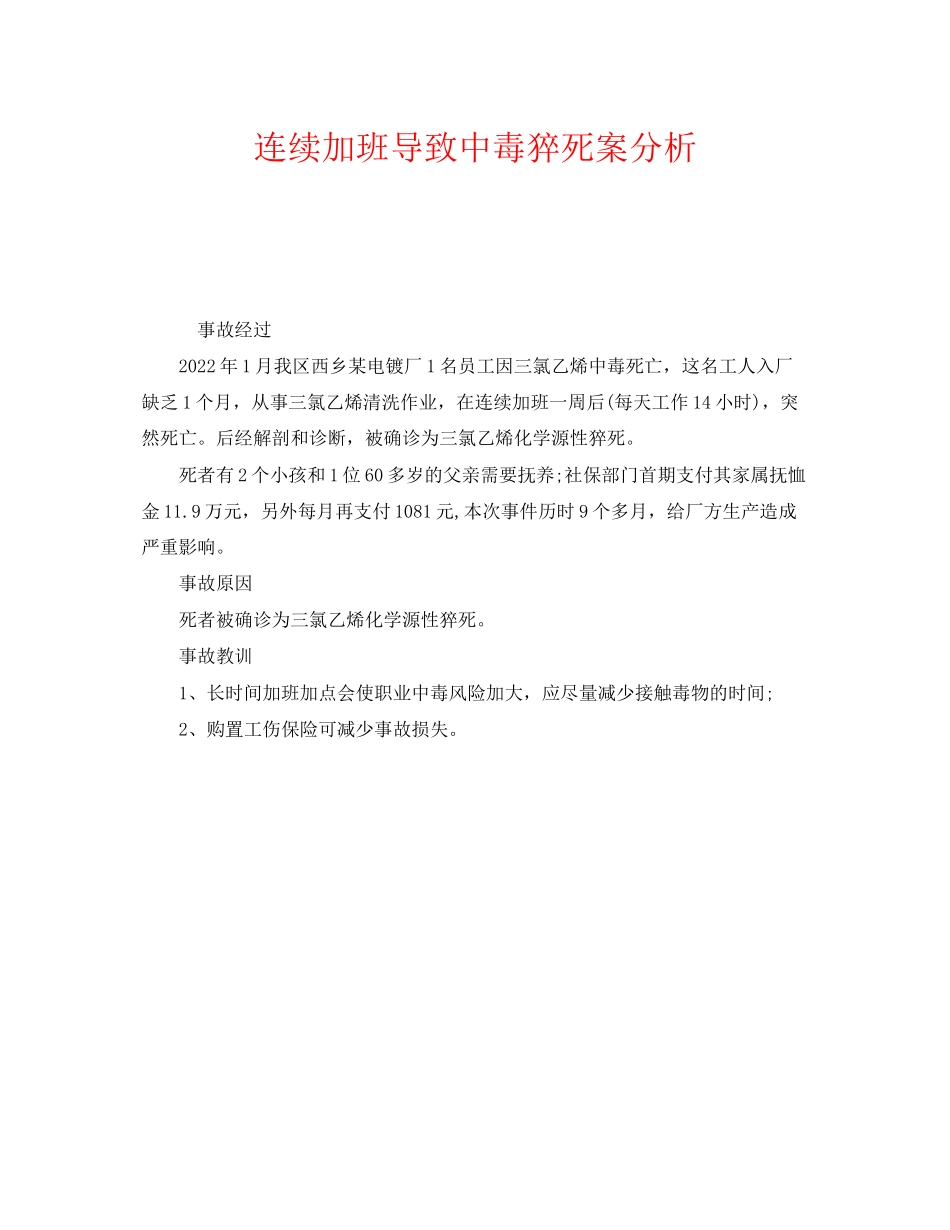 连续加班导致中毒猝死案分析

事故经过

2022年1月我区西乡某电镀厂1名员工因三氯乙烯中毒死亡，这名工人入厂缺乏1个月，从事三氯乙烯清洗作业，在连续加班一周后(每天工作14小时)，突然死亡。后经解剖和诊断，被确诊为三氯乙烯化学源性猝死。

死者有2个小孩和1位60多岁的父亲需要抚养;社保部门首期支付其家属抚恤金11.9万元，另外每月再支付1081元,本次事件历时9个多月，给厂方生产造成严重影响。

事故原因

死者被确诊为三氯乙烯化学源性猝死。

事故教训

1、长时间加班加点会使职业中毒风险加大，应尽量减少接触毒物的时间;

2、购置工伤保险可减少事故损失。